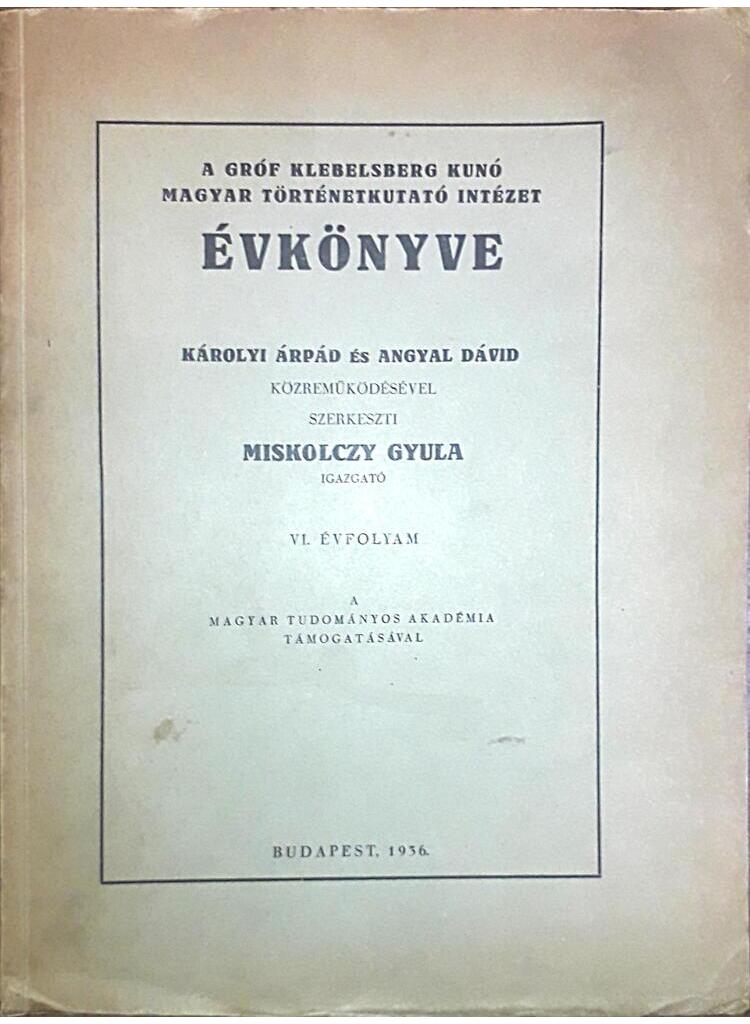 A GRÓF KLEBELSBERG KUNÓ MAGYAR TÖRTÉNETKUTATÓ INTÉZET

ÉVKÖNYVE

KÁROLYI ÁRPÁD ÉS ANGYAL DÁVID

KÖZREMŰKÖDÉSÉVEL

SZERKESZTI

MISKOLCZY GYULA

IGAZGATÓ

VI. ÉVFOLYAM

A

MAGYAR TUDOMÁNYOS AKADÉMIA TÁMOGATÁSÁVAL

BUDAPEST, 1936.